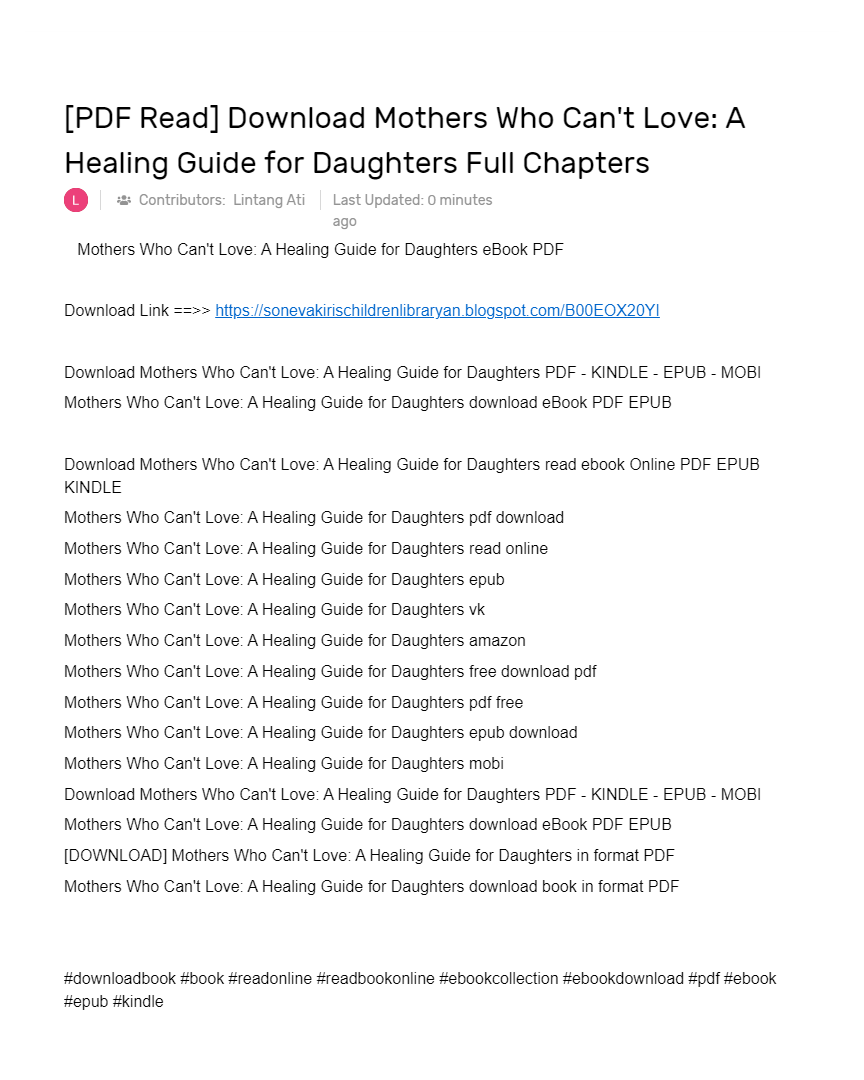 [PDF Read] Download Mothers Who Can't Love: A Healing Guide for Daughters Full Chapters

L Contributors: Lintang Ati Last Updated: 0 minutes ago

Mothers Who Can't Love: A Healing Guide for Daughters eBook PDF

Download Link ==>> https://sonevakirischildrenlibraryan.blogspot.com/B00EOX20YI

Download Mothers Who Can't Love: A Healing Guide for Daughters PDF - KINDLE - EPUB - MOBI
Mothers Who Can't Love: A Healing Guide for Daughters download eBook PDF EPUB

Download Mothers Who Can't Love: A Healing Guide for Daughters read ebook Online PDF EPUB KINDLE
Mothers Who Can't Love: A Healing Guide for Daughters pdf download
Mothers Who Can't Love: A Healing Guide for Daughters read online
Mothers Who Can't Love: A Healing Guide for Daughters epub
Mothers Who Can't Love: A Healing Guide for Daughters vk
Mothers Who Can't Love: A Healing Guide for Daughters amazon
Mothers Who Can't Love: A Healing Guide for Daughters free download pdf
Mothers Who Can't Love: A Healing Guide for Daughters pdf free
Mothers Who Can't Love: A Healing Guide for Daughters epub download
Mothers Who Can't Love: A Healing Guide for Daughters mobi
Download Mothers Who Can't Love: A Healing Guide for Daughters PDF - KINDLE - EPUB - MOBI
Mothers Who Can't Love: A Healing Guide for Daughters download eBook PDF EPUB
[DOWNLOAD] Mothers Who Can't Love: A Healing Guide for Daughters in format PDF
Mothers Who Can't Love: A Healing Guide for Daughters download book in format PDF

#downloadbook #book #readonline #readbookonline #ebookcollection #ebookdownload #pdf #ebook #epub #kindle